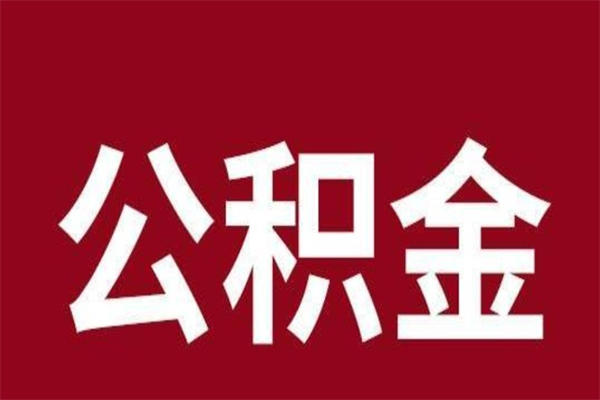 公积金